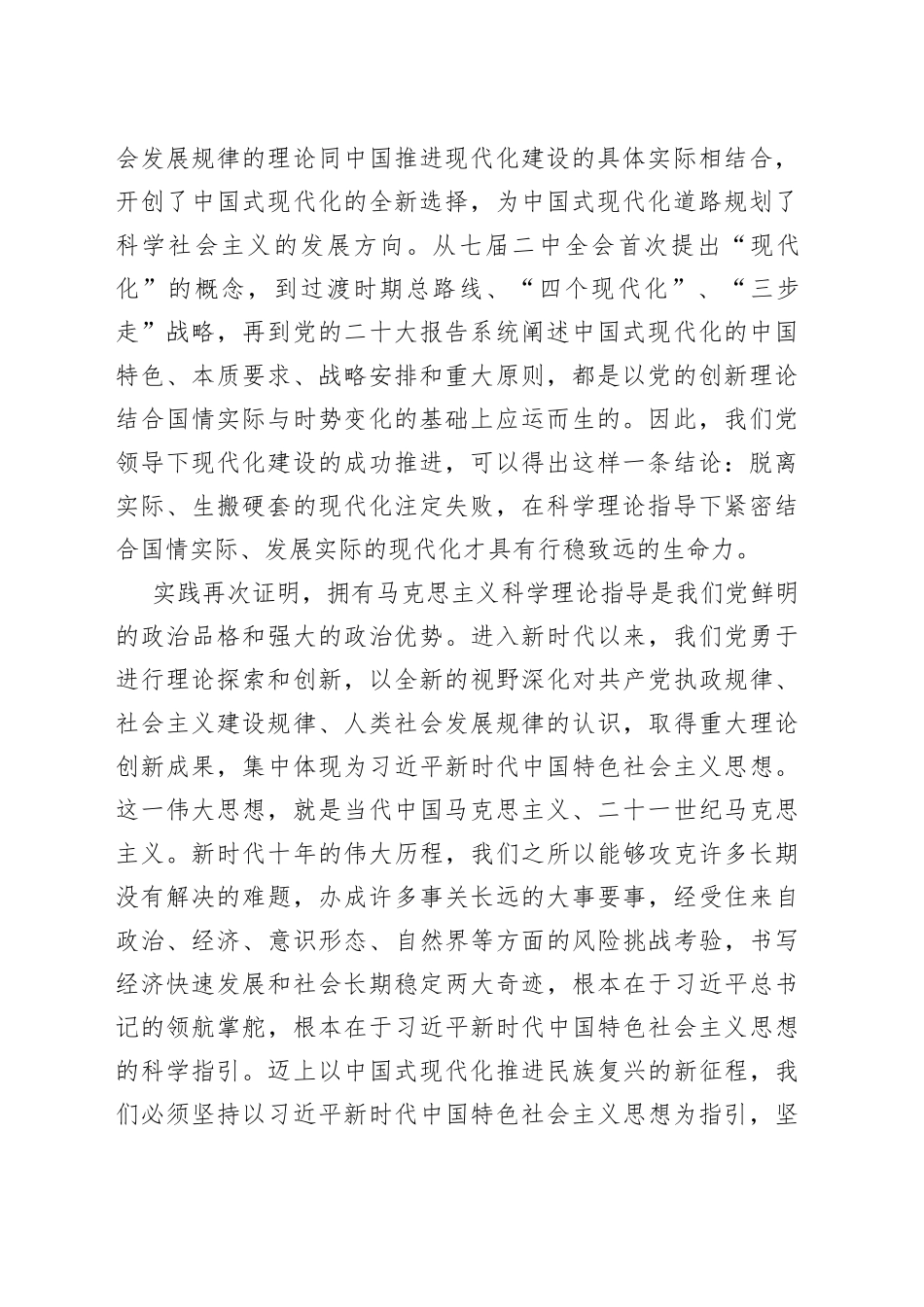 会发展规律的理论同中国推进现代化建设的具体实际相结合，开创了中国式现代化的全新选择，为中国式现代化道路规划了科学社会主义的发展方向。从七届二中全会首次提出“现代化”的概念，到过渡时期总路线、“四个现代化”、“三步走”战略，再到党的二十大报告系统阐述中国式现代化的中国特色、本质要求、战略安排和重大原则，都是以党的创新理论结合国情实际与时势变化的基础上应运而生的。因此，我们党领导下现代化建设的成功推进，可以得出这样一条结论：脱离实际、生搬硬套的现代化注定失败，在科学理论指导下紧密结合国情实际、发展实际的现代化才具有行稳致远的生命力。

实践再次证明，拥有马克思主义科学理论指导是我们党鲜明的政治品格和强大的政治优势。进入新时代以来，我们党勇于进行理论探索和创新，以全新的视野深化对共产党执政规律、社会主义建设规律、人类社会发展规律的认识，取得重大理论创新成果，集中体现为习近平新时代中国特色社会主义思想。这一伟大思想，就是当代中国马克思主义、二十一世纪马克思主义。新时代十年的伟大历程，我们之所以能够攻克许多长期没有解决的难题，办成许多事关长远的大事要事，经受住来自政治、经济、意识形态、自然界等方面的风险挑战考验，书写经济快速发展和社会长期稳定两大奇迹，根本在于习近平总书记的领航掌舵，根本在于习近平新时代中国特色社会主义思想的科学指引。迈上以中国式现代化推进民族复兴的新征程，我们必须坚持以习近平新时代中国特色社会主义思想为指引，坚